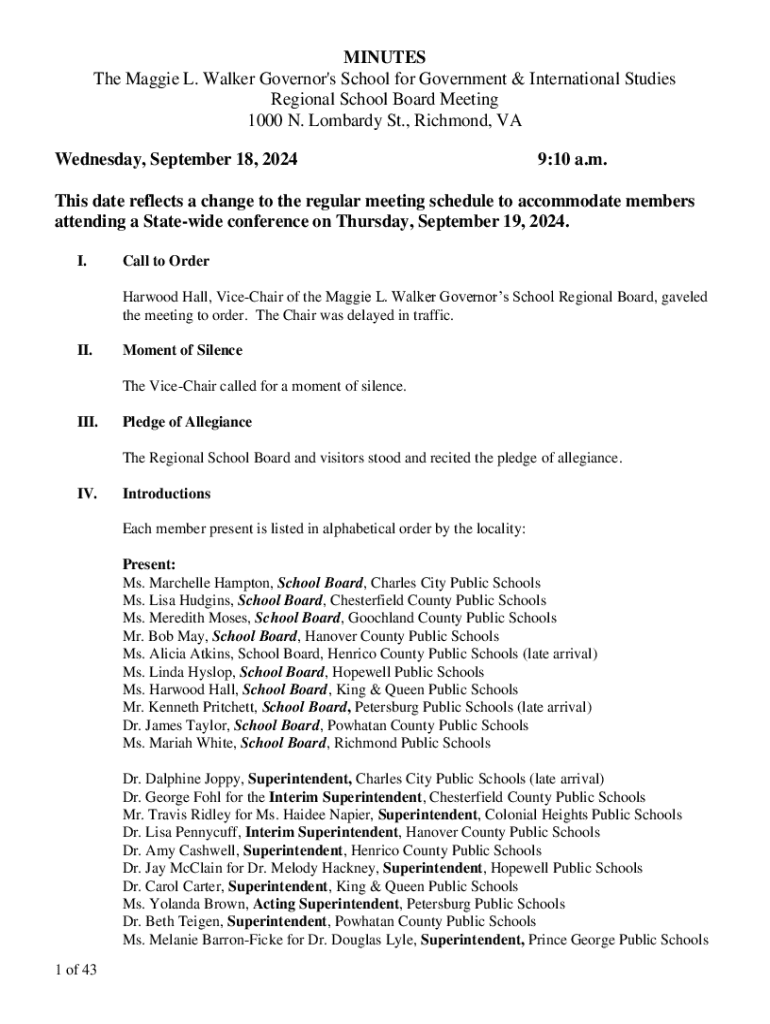 MINUTES
The Maggie L. Walker Governor's School for Government & International Studies
Regional School Board Meeting
1000 N. Lombardy St., Richmond, VA

Wednesday, September 18, 2024 9:10 a.m.

This date reflects a change to the regular meeting schedule to accommodate members attending a State-wide conference on Thursday, September 19, 2024.

I. Call to Order

Harwood Hall, Vice-Chair of the Maggie L. Walker Governor's School Regional Board, gaveled the meeting to order. The Chair was delayed in traffic.

II. Moment of Silence

The Vice-Chair called for a moment of silence.

III. Pledge of Allegiance

The Regional School Board and visitors stood and recited the pledge of allegiance.

IV. Introductions

Each member present is listed in alphabetical order by the locality:

Present:
Ms. Marchelle Hampton, School Board, Charles City Public Schools
Ms. Lisa Hudgins, School Board, Chesterfield County Public Schools
Ms. Meredith Moses, School Board, Goochland County Public Schools
Mr. Bob May, School Board, Hanover County Public Schools
Ms. Alicia Atkins, School Board, Henrico County Public Schools (late arrival)
Ms. Linda Hyslop, School Board, Hopewell Public Schools
Ms. Harwood Hall, School Board, King & Queen Public Schools
Mr. Kenneth Pritchett, School Board, Petersburg Public Schools (late arrival)
Dr. James Taylor, School Board, Powhatan County Public Schools
Ms. Mariah White, School Board, Richmond Public Schools

Dr. Dalphine Joppy, Superintendent, Charles City Public Schools (late arrival)
Dr. George Fohl for the Interim Superintendent, Chesterfield County Public Schools
Mr. Travis Ridley for Ms. Haidee Napier, Superintendent, Colonial Heights Public Schools
Dr. Lisa Pennycuff, Interim Superintendent, Hanover County Public Schools
Dr. Amy Cashwell, Superintendent, Henrico County Public Schools
Dr. Jay McClain for Dr. Melody Hackney, Superintendent, Hopewell Public Schools
Dr. Carol Carter, Superintendent, King & Queen Public Schools
Ms. Yolanda Brown, Acting Superintendent, Petersburg Public Schools
Dr. Beth Teigen, Superintendent, Powhatan County Public Schools
Ms. Melanie Barron-Ficke for Dr. Douglas Lyle, Superintendent, Prince George Public Schools

1 of 43